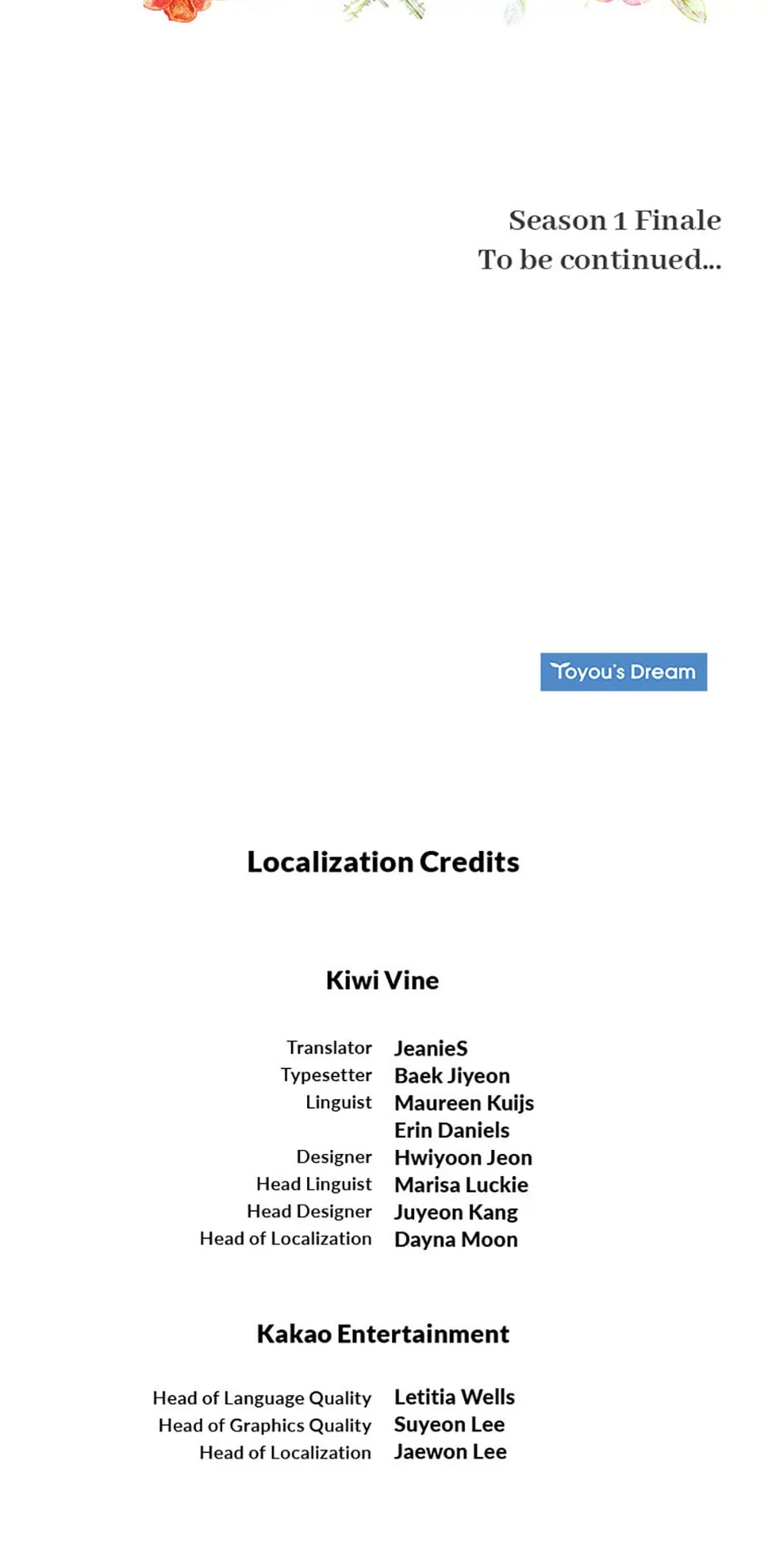 Season 1 Finale
To be continued...

Toyou's Dream

Localization Credits

Kiwi Vine

Translator JeanieS
Typesetter Baek Jiyeon
Linguist Maureen Kuijs
Erin Daniels
Designer Hwiyoon Jeon
Head Linguist Marisa Luckie
Head Designer Juyeon Kang
Head of Localization Dayna Moon

Kakao Entertainment

Head of Language Quality Letitia Wells
Head of Graphics Quality Suyeon Lee
Head of Localization Jaewon Lee